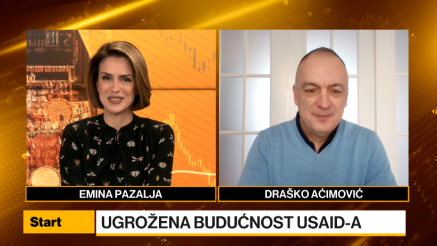 EMINA PAZALJA
DRAŠKO AĆIMOVIĆ
Start
UGROŽENA BUDUĆNOST USAID-A